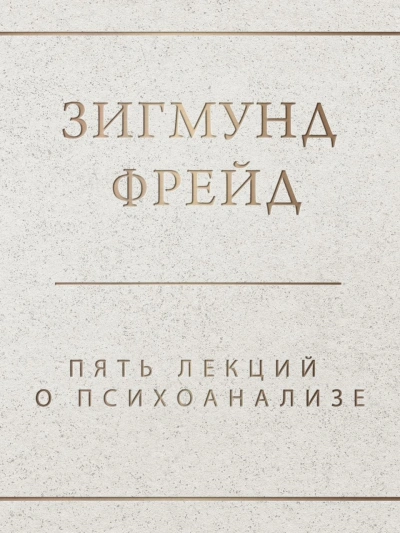 ЗИГМУНД
ФРЕЙД

ПЯТЬ ЛЕКЦИЙ
О ПСИХОАНАЛИЗЕ